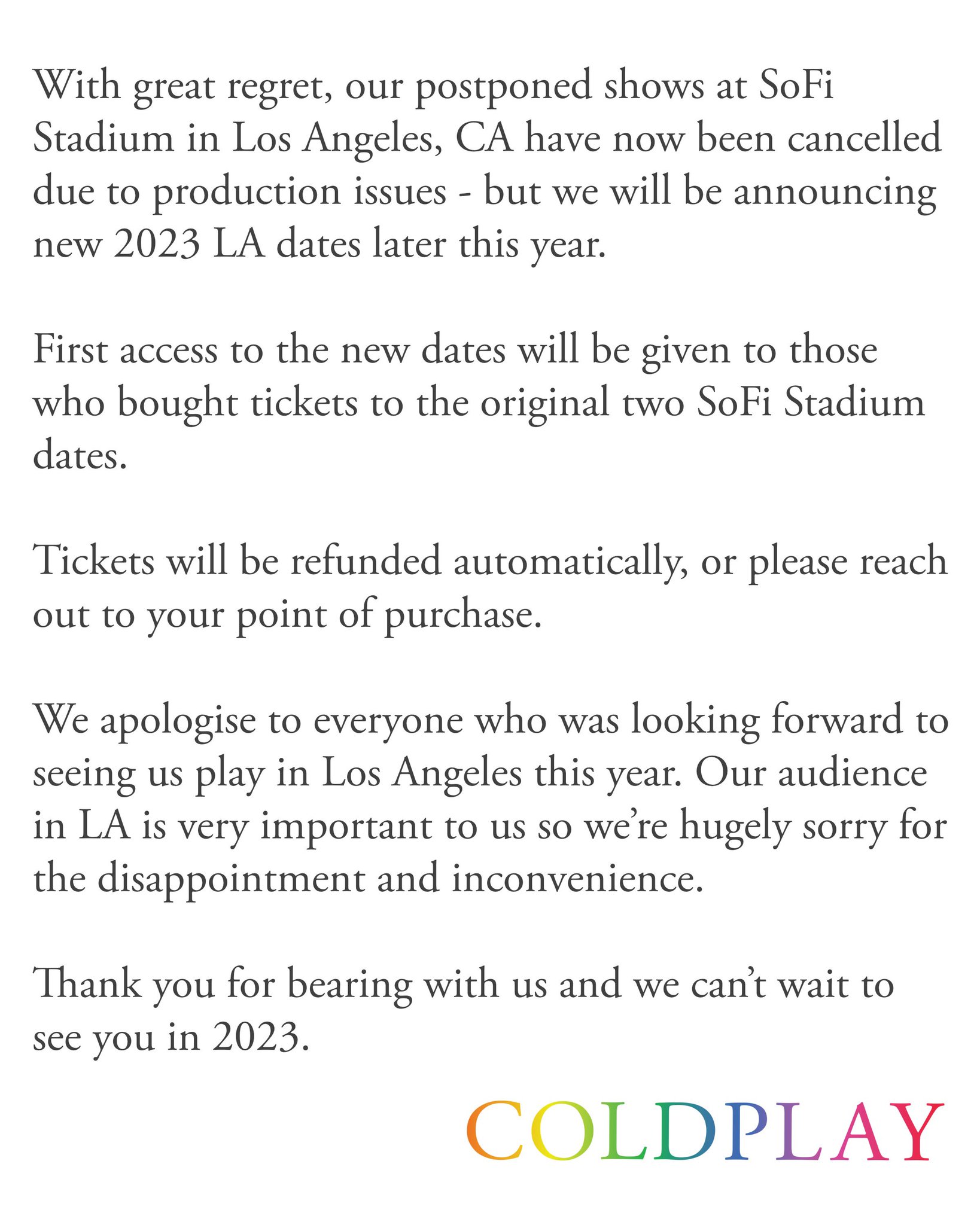 With great regret, our postponed shows at SoFi Stadium in Los Angeles, CA have now been cancelled due to production issues - but we will be announcing new 2023 LA dates later this year.

First access to the new dates will be given to those who bought tickets to the original two SoFi Stadium dates.

Tickets will be refunded automatically, or please reach out to your point of purchase.

We apologise to everyone who was looking forward to seeing us play in Los Angeles this year. Our audience in LA is very important to us so we're hugely sorry for the disappointment and inconvenience.

Thank you for bearing with us and we can't wait to see you in 2023.

COLDPLAY